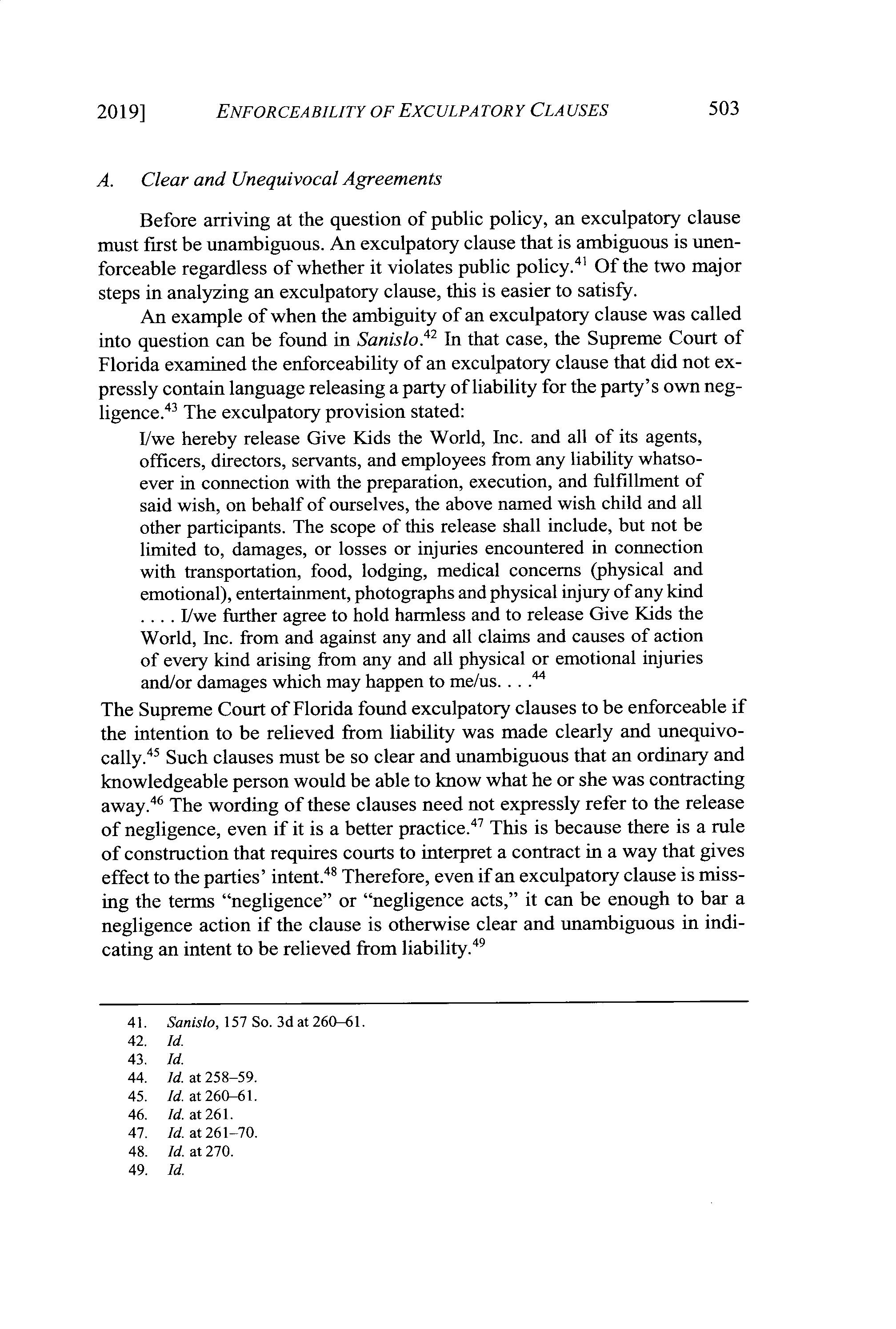 2019] ENFORCEABILITY OF EXCULPATORY CLAUSES 503

A. Clear and Unequivocal Agreements

Before arriving at the question of public policy, an exculpatory clause must first be unambiguous. An exculpatory clause that is ambiguous is unenforceable regardless of whether it violates public policy.$^{41}$ Of the two major steps in analyzing an exculpatory clause, this is easier to satisfy.

An example of when the ambiguity of an exculpatory clause was called into question can be found in Sanislo.$^{42}$ In that case, the Supreme Court of Florida examined the enforceability of an exculpatory clause that did not expressly contain language releasing a party of liability for the party's own negligence.$^{43}$ The exculpatory provision stated:

I/we hereby release Give Kids the World, Inc. and all of its agents, officers, directors, servants, and employees from any liability whatsoever in connection with the preparation, execution, and fulfillment of said wish, on behalf of ourselves, the above named wish child and all other participants. The scope of this release shall include, but not be limited to, damages, or losses or injuries encountered in connection with transportation, food, lodging, medical concerns (physical and emotional), entertainment, photographs and physical injury of any kind . . . . I/we further agree to hold harmless and to release Give Kids the World, Inc. from and against any and all claims and causes of action of every kind arising from any and all physical or emotional injuries and/or damages which may happen to me/us. . . .$^{44}$

The Supreme Court of Florida found exculpatory clauses to be enforceable if the intention to be relieved from liability was made clearly and unequivocally.$^{45}$ Such clauses must be so clear and unambiguous that an ordinary and knowledgeable person would be able to know what he or she was contracting away.$^{46}$ The wording of these clauses need not expressly refer to the release of negligence, even if it is a better practice.$^{47}$ This is because there is a rule of construction that requires courts to interpret a contract in a way that gives effect to the parties' intent.$^{48}$ Therefore, even if an exculpatory clause is missing the terms "negligence" or "negligence acts," it can be enough to bar a negligence action if the clause is otherwise clear and unambiguous in indicating an intent to be relieved from liability.$^{49}$

41. Sanislo, 157 So. 3d at 260–61.
42. Id.
43. Id.
44. Id. at 258–59.
45. Id. at 260–61.
46. Id. at 261.
47. Id. at 261–70.
48. Id. at 270.
49. Id.